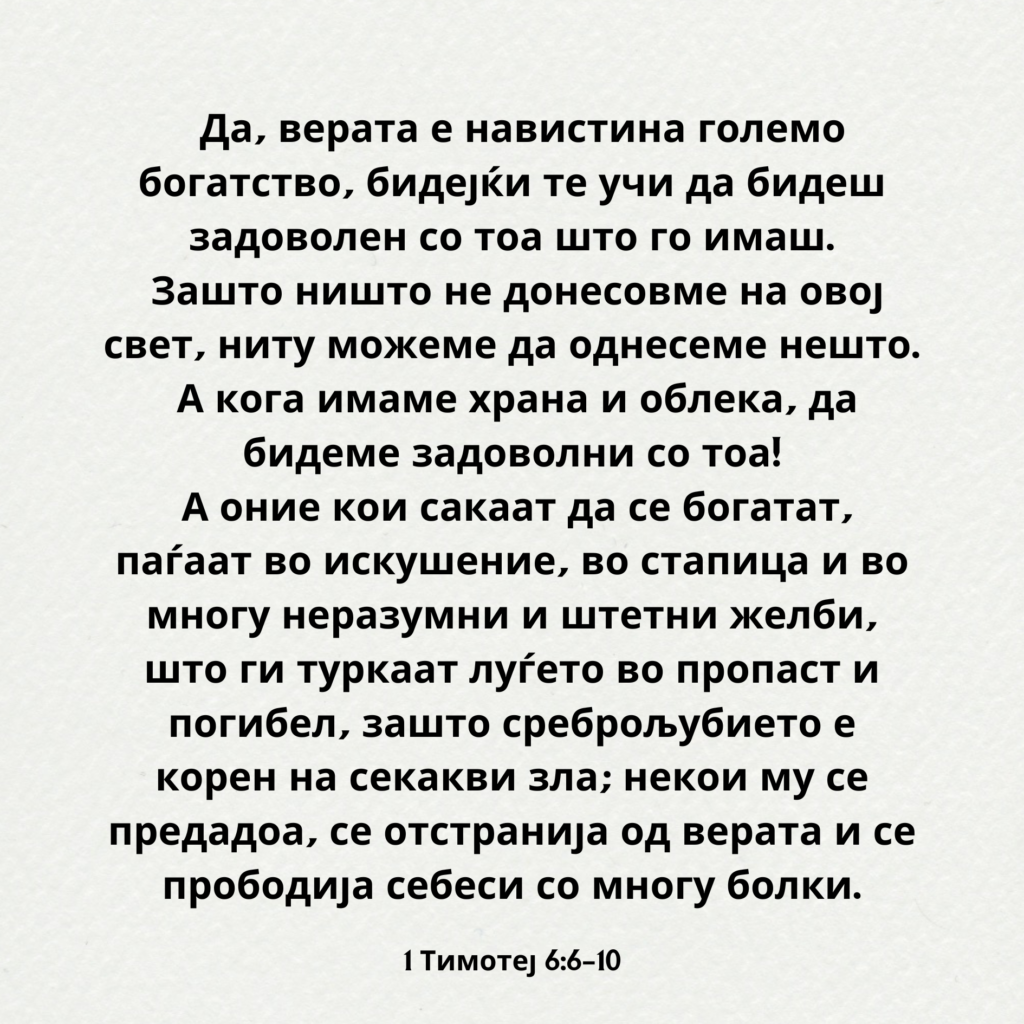 Да, верата е навистина големо богатство, бидејќи те учи да бидеш задоволен со тоа што го имаш. Зашто ништо не донесовме на овој свет, ниту можеме да однесеме нешто. А кога имаме храна и облека, да бидеме задоволни со тоа! А оние кои сакаат да се богатат, паѓаат во искушение, во стапица и во многу неразумни и штетни желби, што ги туркаат луѓето во пропаст и погибел, зашто среброљубието е корен на секакви зла; некои му се предадоа, се отстранија од верата и се прободија себеси со многу болки.

1 Тимотеј 6:6-10